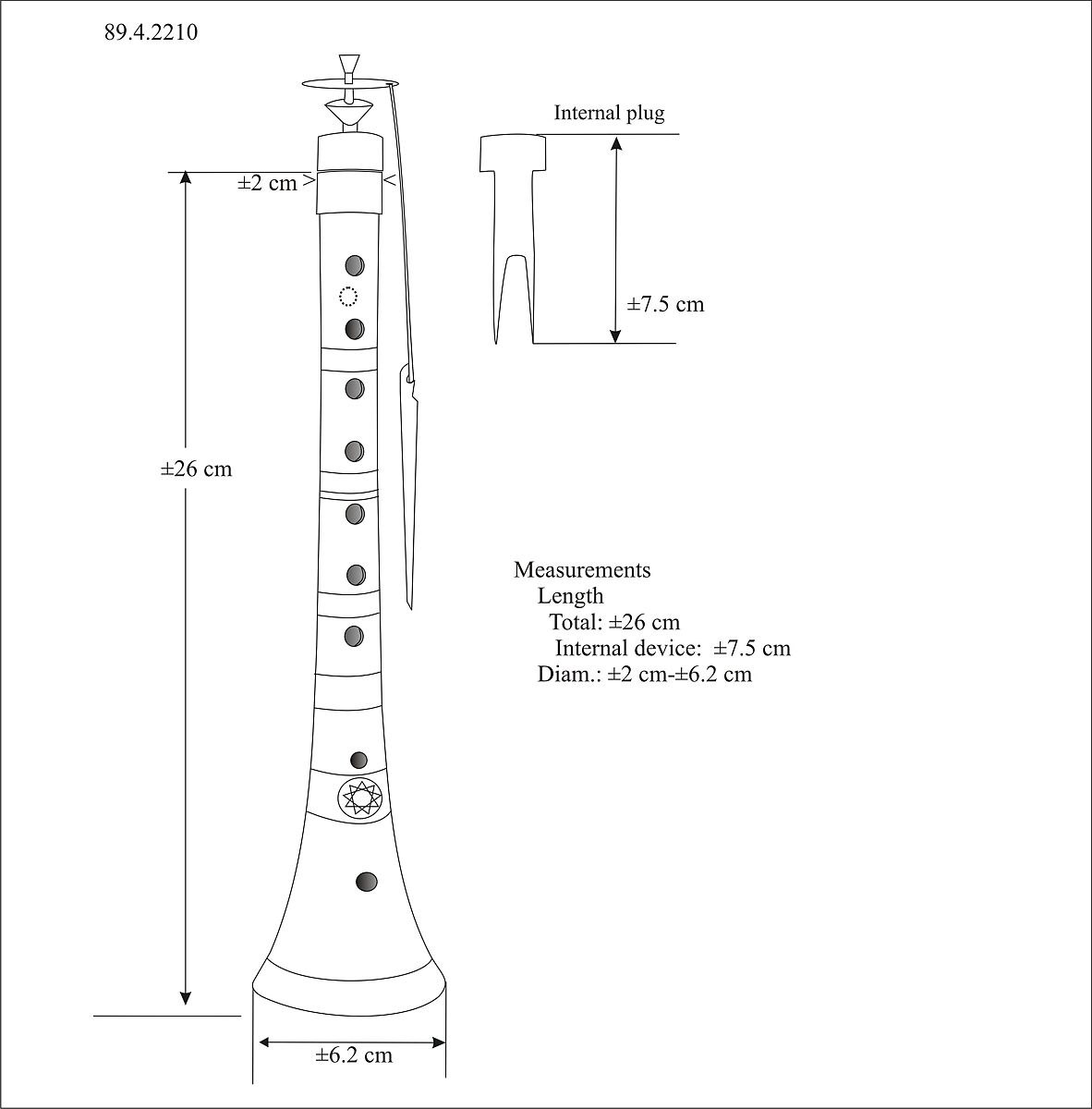 89.4.2210

Internal plug

±2 cm

±7.5 cm

±26 cm

Measurements
Length
Total: ±26 cm
Internal device: ±7.5 cm
Diam.: ±2 cm-±6.2 cm

±6.2 cm